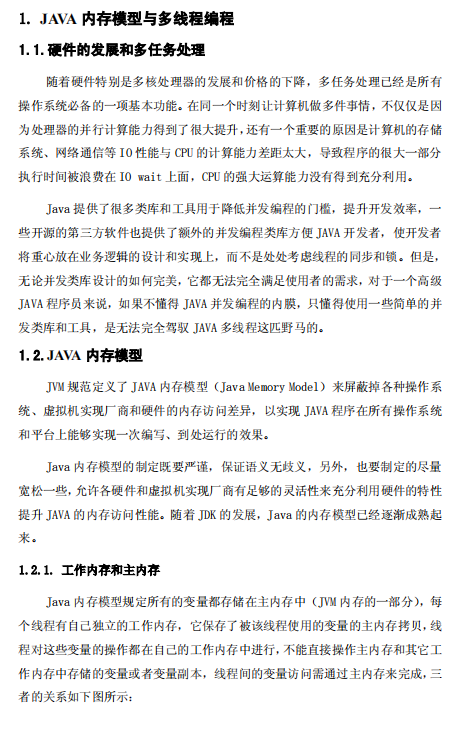 1. JAVA 内存模型与多线程编程

1.1. 硬件的发展和多任务处理

随着硬件特别是多核处理器的发展和价格的下降，多任务处理已经是所有操作系统必备的一项基本功能。在同一个时刻让计算机做多件事情，不仅仅是因为处理器的并行计算能力得到了很大提升，还有一个重要的原因是计算机的存储系统、网络通信等 IO 性能与 CPU 的计算能力差距太大，导致程序的很大一部分执行时间被浪费在 IO wait 上面，CPU 的强大运算能力没有得到充分利用。

Java 提供了很多类库和工具用于降低并发编程的门槛，提升开发效率，一些开源的第三方软件也提供了额外的并发编程类库方便 JAVA 开发者，使开发者将重心放在业务逻辑的设计和实现上，而不是处处考虑线程的同步和锁。但是，无论并发类库设计的如何完美，它都无法完全满足使用者的需求，对于一个高级 JAVA 程序员来说，如果不懂得 JAVA 并发编程的内膜，只懂得使用一些简单的并发类库和工具，是无法完全驾驭 JAVA 多线程这匹野马的。

1.2. JAVA 内存模型

JVM 规范定义了 JAVA 内存模型（Java Memory Model）来屏蔽掉各种操作系统、虚拟机实现厂商和硬件的内存访问差异，以实现 JAVA 程序在所有操作系统和平台上能够实现一次编写、到处运行的效果。

Java 内存模型的制定既要严谨，保证语义无歧义，另外，也要制定的尽量宽松一些，允许各硬件和虚拟机实现厂商有足够的灵活性来充分利用硬件的特性提升 JAVA 的内存访问性能。随着 JDK 的发展，Java 的内存模型已经逐渐成熟起来。

1.2.1. 工作内存和主内存

Java 内存模型规定所有的变量都存储在主内存中（JVM 内存的一部分），每个线程有自己独立的工作内存，它保存了被该线程使用的变量的主内存拷贝，线程对这些变量的操作都在自己的工作内存中进行，不能直接操作主内存和其它工作内存中存储的变量或者变量副本，线程间的变量访问需通过主内存来完成，三者的关系如下图所示：